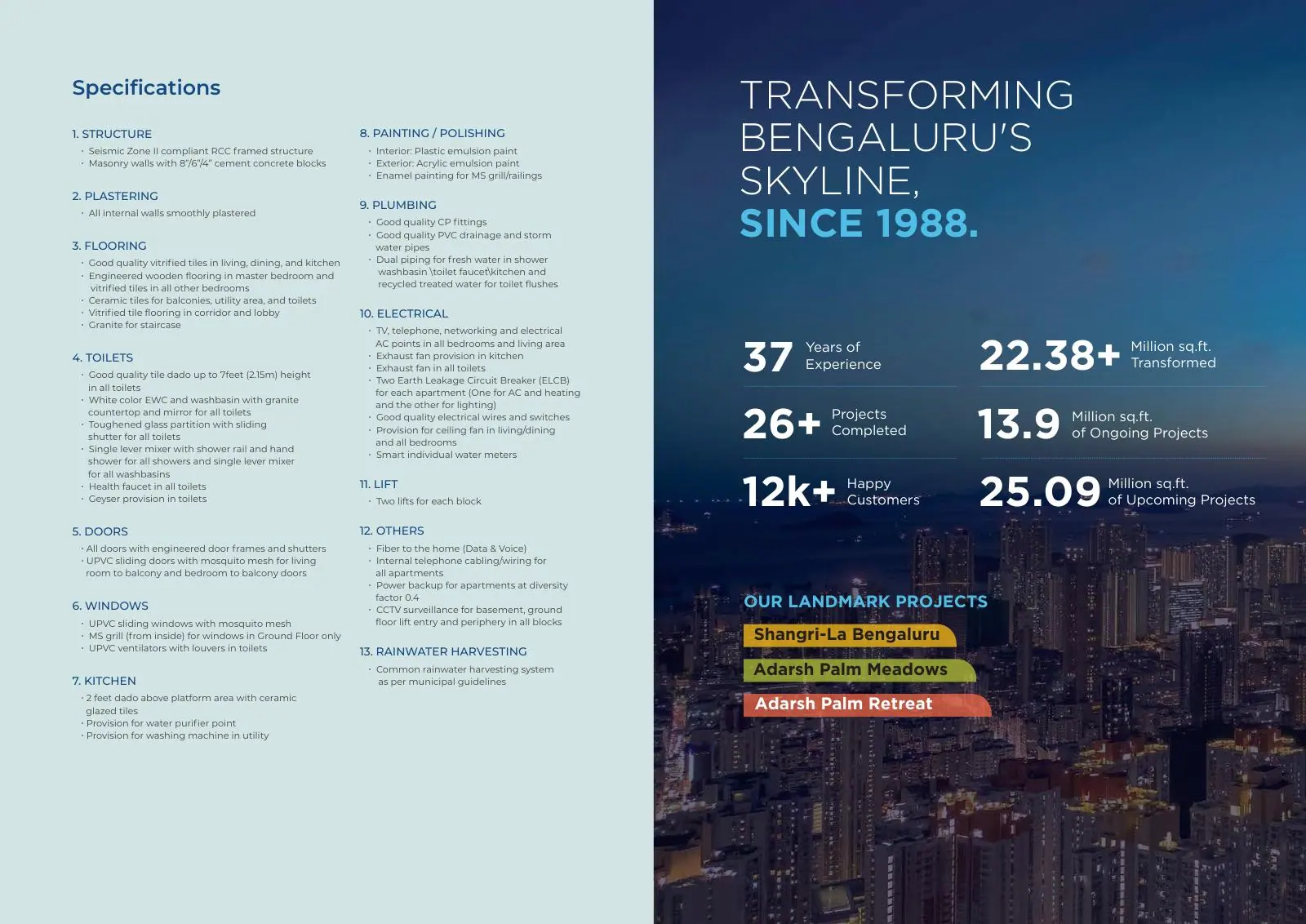 Specifications

1. STRUCTURE
· Seismic Zone II compliant RCC framed structure
· Masonry walls with 8"/6"/4" cement concrete blocks

2. PLASTERING
· All internal walls smoothly plastered

3. FLOORING
· Good quality vitrified tiles in living, dining, and kitchen
· Engineered wooden flooring in master bedroom and vitrified tiles in all other bedrooms
· Ceramic tiles for balconies, utility area, and toilets
· Vitrified tile flooring in corridor and lobby
· Granite for staircase

4. TOILETS
· Good quality tile dado up to 7feet (2.15m) height in all toilets
· White color EWC and washbasin with granite countertop and mirror for all toilets
· Toughened glass partition with sliding shutter for all toilets
· Single lever mixer with shower rail and hand shower for all showers and single lever mixer for all washbasins
· Health faucet in all toilets
· Geyser provision in toilets

5. DOORS
· All doors with engineered door frames and shutters
· UPVC sliding doors with mosquito mesh for living room to balcony and bedroom to balcony doors

6. WINDOWS
· UPVC sliding windows with mosquito mesh
· MS grill (from inside) for windows in Ground Floor only
· UPVC ventilators with louvers in toilets

7. KITCHEN
· 2 feet dado above platform area with ceramic glazed tiles
· Provision for water purifier point
· Provision for washing machine in utility

8. PAINTING / POLISHING
· Interior: Plastic emulsion paint
· Exterior: Acrylic emulsion paint
· Enamel painting for MS grill/railings

9. PLUMBING
· Good quality CP fittings
· Good quality PVC drainage and storm water pipes
· Dual piping for fresh water in shower washbasin \toilet faucet\kitchen and recycled treated water for toilet flushes

10. ELECTRICAL
· TV, telephone, networking and electrical AC points in all bedrooms and living area
· Exhaust fan provision in kitchen
· Exhaust fan in all toilets
· Two Earth Leakage Circuit Breaker (ELCB) for each apartment (One for AC and heating and the other for lighting)
· Good quality electrical wires and switches
· Provision for ceiling fan in living/dining and all bedrooms
· Smart individual water meters

11. LIFT
· Two lifts for each block

12. OTHERS
· Fiber to the home (Data & Voice)
· Internal telephone cabling/wiring for all apartments
· Power backup for apartments at diversity factor 0.4
· CCTV surveillance for basement, ground floor lift entry and periphery in all blocks

13. RAINWATER HARVESTING
· Common rainwater harvesting system as per municipal guidelines

TRANSFORMING BENGALURU'S SKYLINE,
SINCE 1988.

37 Years of Experience
22.38+ Million sq.ft. Transformed
26+ Projects Completed
13.9 Million sq.ft. of Ongoing Projects
12k+ Happy Customers
25.09 Million sq.ft. of Upcoming Projects

OUR LANDMARK PROJECTS
Shangri-La Bengaluru
Adarsh Palm Meadows
Adarsh Palm Retreat